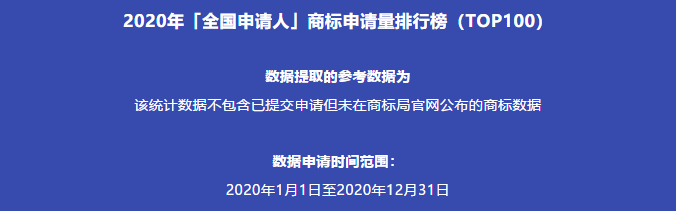 2020年「全国申请人」商标申请量排行榜（TOP100）

数据提取的参考数据为

该统计数据不包含已提交申请但未在商标局官网公布的商标数据

数据申请时间范围：

2020年1月1日至2020年12月31日